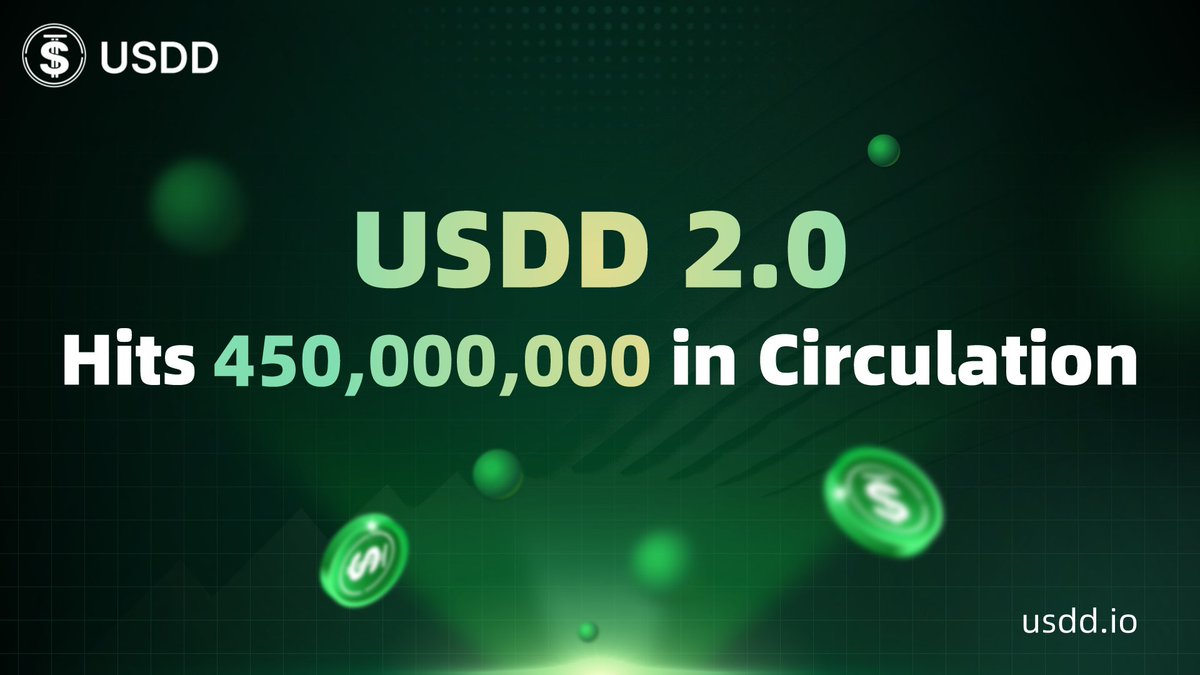 USDD

USDD 2.0

Hits 450,000,000 in Circulation

usdd.io